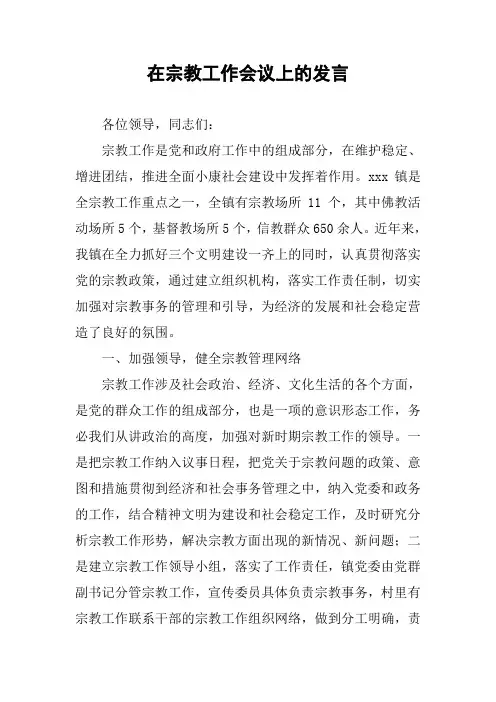 在宗教工作会议上的发言

各位领导，同志们：

宗教工作是党和政府工作中的组成部分，在维护稳定、增进团结，推进全面小康社会建设中发挥着作用。xxx 镇是全宗教工作重点之一，全镇有宗教场所 11 个，其中佛教活动场所 5 个，基督教场所 5 个，信教群众 650 余人。近年来，我镇在全力抓好三个文明建设一齐上的同时，认真贯彻落实党的宗教政策，通过建立组织机构，落实工作责任制，切实加强对宗教事务的管理和引导，为经济的发展和社会稳定营造了良好的氛围。

一、加强领导，健全宗教管理网络

宗教工作涉及社会政治、经济、文化生活的各个方面，是党的群众工作的组成部分，也是一项的意识形态工作，务必我们从讲政治的高度，加强对新时期宗教工作的领导。一是把宗教工作纳入议事日程，把党关于宗教问题的政策、意图和措施贯彻到经济和社会事务管理之中，纳入党委和政务的工作，结合精神文明为建设和社会稳定工作，及时研究分析宗教工作形势，解决宗教方面出现的新情况、新问题；二是建立宗教工作领导小组，落实了工作责任，镇党委由党群副书记分管宗教工作，宣传委员具体负责宗教事务，村里有宗教工作联系干部的宗教工作组织网络，做到分工明确，责